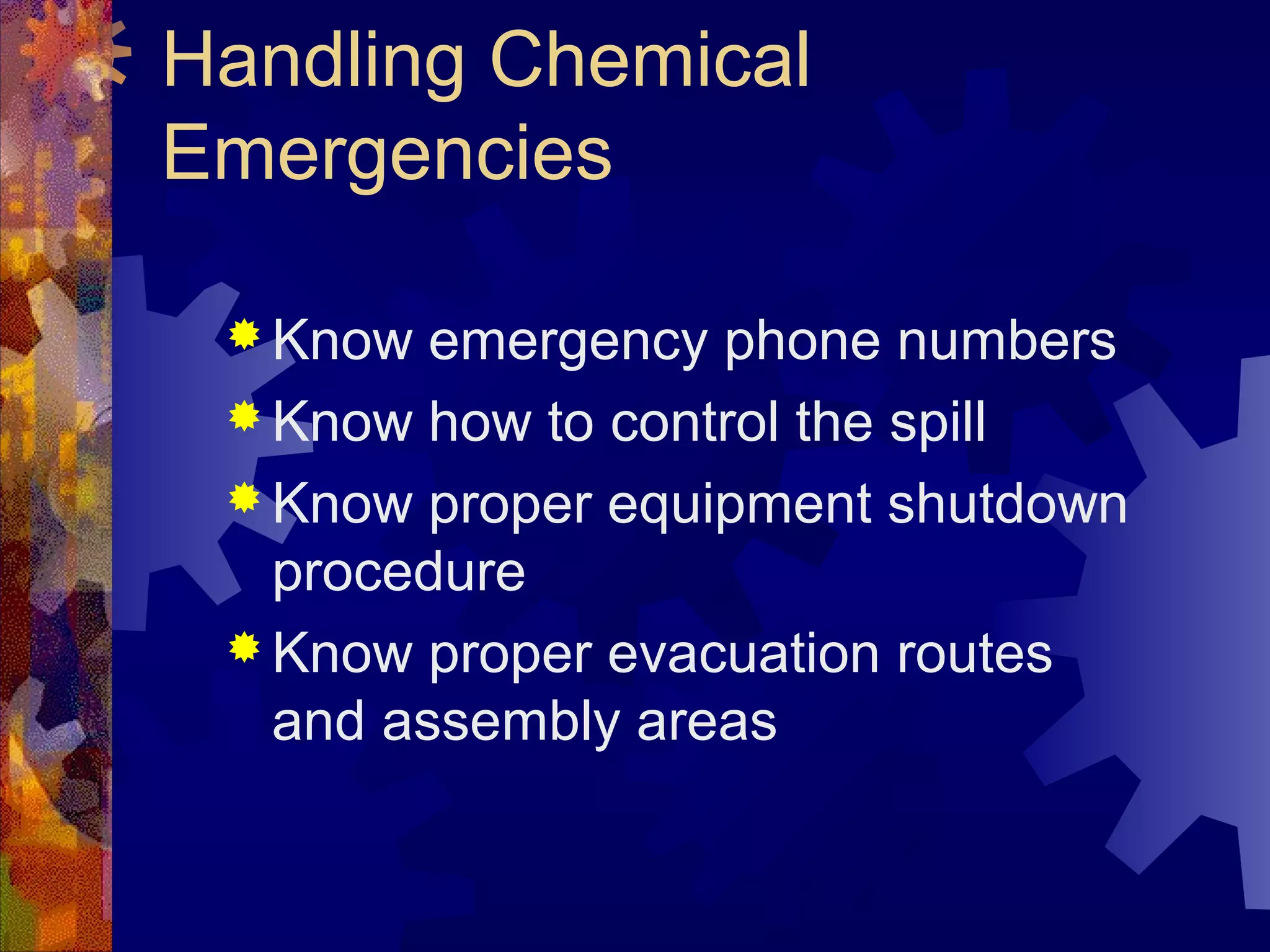 Handling Chemical Emergencies

Know emergency phone numbers
Know how to control the spill
Know proper equipment shutdown procedure
Know proper evacuation routes and assembly areas